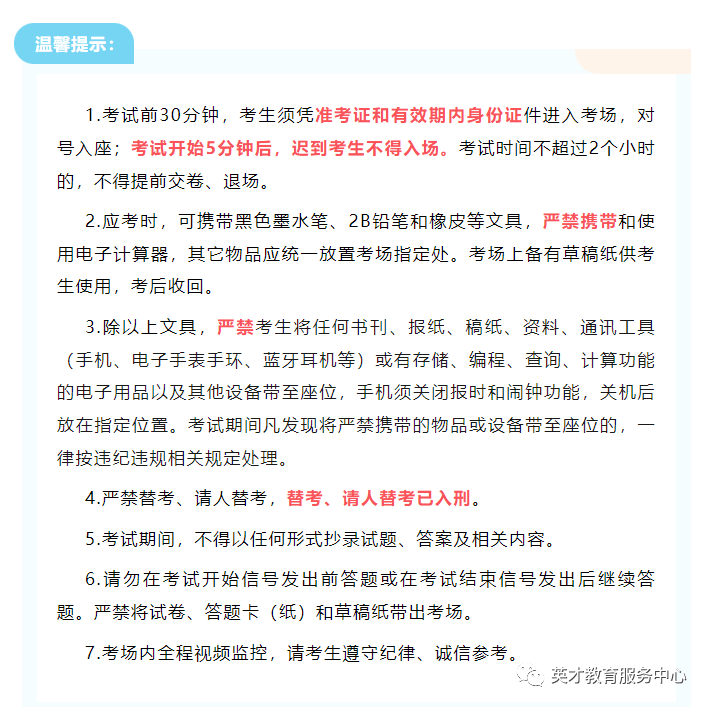 温馨提示：

1.考试前30分钟，考生须凭准考证和有效期内身份证件进入考场，对号入座；考试开始5分钟后，迟到考生不得入场。考试时间不超过2个小时的，不得提前交卷、退场。

2.应考时，可携带黑色墨水笔、2B铅笔和橡皮等文具，严禁携带和使用电子计算器，其它物品应统一放置考场指定处。考场上备有草稿纸供考生使用，考后收回。

3.除以上文具，严禁考生将任何书刊、报纸、稿纸、资料、通讯工具（手机、电子手表手环、蓝牙耳机等）或有存储、编程、查询、计算功能的电子用品以及其他设备带至座位，手机须关闭报时和闹钟功能，关机后放在指定位置。考试期间凡发现将严禁携带的物品或设备带至座位的，一律按违纪违规相关规定处理。

4.严禁替考、请人替考，替考、请人替考已入刑。

5.考试期间，不得以任何形式抄录试题、答案及相关内容。

6.请勿在考试开始信号发出前答题或在考试结束信号发出后继续答题。严禁将试卷、答题卡（纸）和草稿纸带出考场。

7.考场内全程视频监控，请考生遵守纪律、诚信参考。

英才教育服务中心